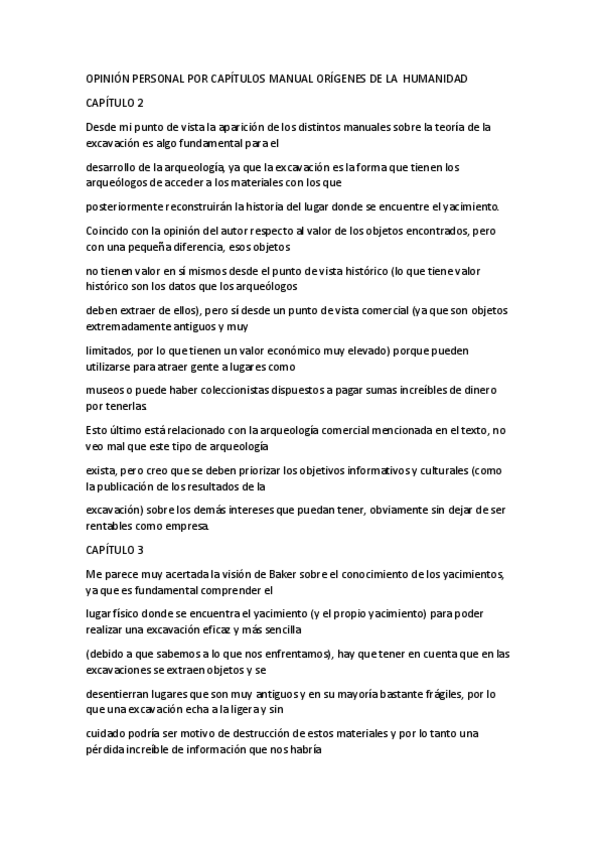 OPINIÓN PERSONAL POR CAPÍTULOS MANUAL ORÍGENES DE LA HUMANIDAD

CAPÍTULO 2

Desde mi punto de vista la aparición de los distintos manuales sobre la teoría de la excavación es algo fundamental para el

desarrollo de la arqueología, ya que la excavación es la forma que tienen los arqueólogos de acceder a los materiales con los que

posteriormente reconstruirán la historia del lugar donde se encuentre el yacimiento.

Coincido con la opinión del autor respecto al valor de los objetos encontrados, pero con una pequeña diferencia, esos objetos

no tienen valor en sí mismos desde el punto de vista histórico (lo que tiene valor histórico son los datos que los arqueólogos

deben extraer de ellos), pero sí desde un punto de vista comercial (ya que son objetos extremadamente antiguos y muy

limitados, por lo que tienen un valor económico muy elevado) porque pueden utilizarse para atraer gente a lugares como

museos o puede haber coleccionistas dispuestos a pagar sumas increíbles de dinero por tenerlas.

Esto último está relacionado con la arqueología comercial mencionada en el texto, no veo mal que este tipo de arqueología

exista, pero creo que se deben priorizar los objetivos informativos y culturales (como la publicación de los resultados de la

excavación) sobre los demás intereses que puedan tener, obviamente sin dejar de ser rentables como empresa.

CAPÍTULO 3

Me parece muy acertada la visión de Baker sobre el conocimiento de los yacimientos, ya que es fundamental comprender el

lugar físico donde se encuentra el yacimiento (y el propio yacimiento) para poder realizar una excavación eficaz y más sencilla

(debido a que sabemos a lo que nos enfrentamos), hay que tener en cuenta que en las excavaciones se extraen objetos y se

desentierran lugares que son muy antiguos y en su mayoría bastante frágiles, por lo que una excavación echa a la ligera y sin

cuidado podría ser motivo de destrucción de estos materiales y por lo tanto una pérdida increíble de información que nos habría